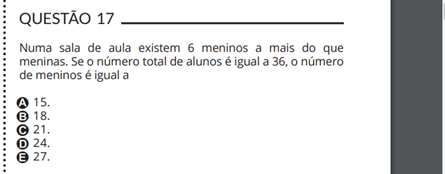 QUESTÃO 17

Numa sala de aula existem 6 meninos a mais do que meninas. Se o número total de alunos é igual a 36, o número de meninos é igual a

A 15.
B 18.
C 21.
D 24.
E 27.